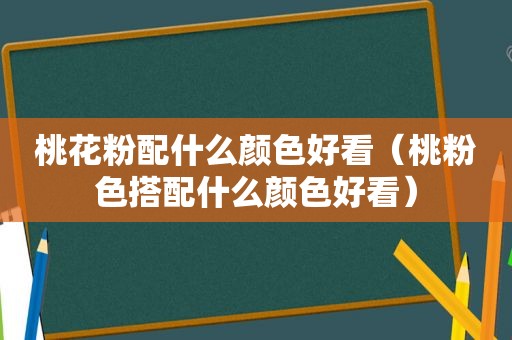 桃花粉配什么颜色好看（桃粉色搭配什么颜色好看）